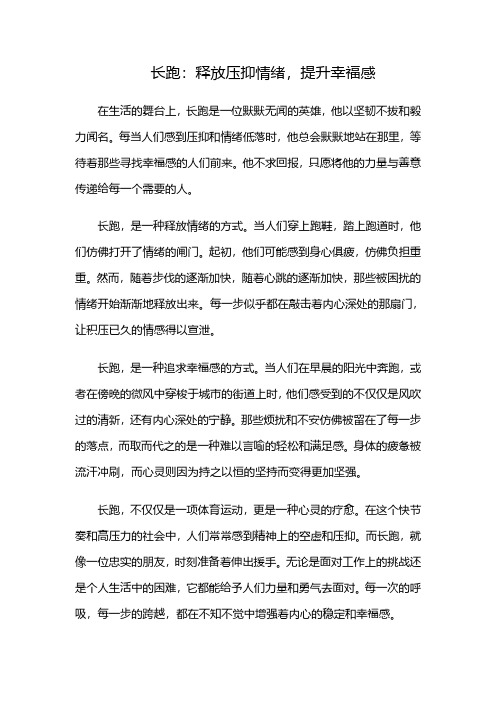 长跑：释放压抑情绪，提升幸福感

在生活的舞台上，长跑是一位默默无闻的英雄，他以坚韧不拔和毅力闻名。每当人们感到压抑和情绪低落时，他总会默默地站在那里，等待着那些寻找幸福感的人们前来。他不求回报，只愿将他的力量与善意传递给每一个需要的人。

长跑，是一种释放情绪的方式。当人们穿上跑鞋，踏上跑道时，他们仿佛打开了情绪的闸门。起初，他们可能感到身心俱疲，仿佛负担重重。然而，随着步伐的逐渐加快，随着心跳的逐渐加快，那些被困扰的情绪开始渐渐地释放出来。每一步似乎都在敲击着内心深处的那扇门，让积压已久的情感得以宣泄。

长跑，是一种追求幸福感的方式。当人们在早晨的阳光中奔跑，或者在傍晚的微风中穿梭于城市的街道上时，他们感受到的不仅仅是风吹过的清新，还有内心深处的宁静。那些烦扰和不安仿佛被留在了每一步的落点，而取而代之的是一种难以言喻的轻松和满足感。身体的疲惫被流汗冲刷，而心灵则因为持之以恒的坚持而变得更加坚强。

长跑，不仅仅是一项体育运动，更是一种心灵的疗愈。在这个快节奏和高压力的社会中，人们常常感到精神上的空虚和压抑。而长跑，就像一位忠实的朋友，时刻准备着伸出援手。无论是面对工作上的挑战还是个人生活中的困难，它都能给予人们力量和勇气去面对。每一次的呼吸，每一步的跨越，都在不知不觉中增强着内心的稳定和幸福感。